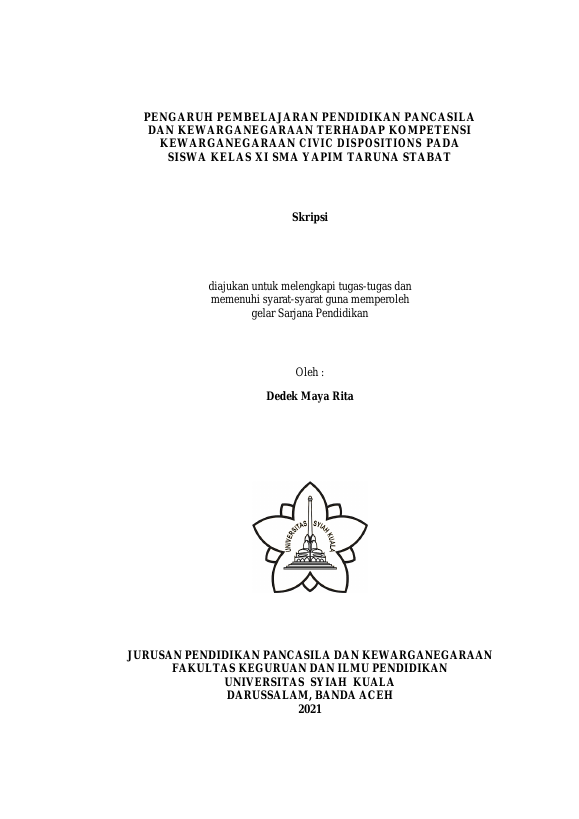 PENGARUH PEMBELAJARAN PENDIDIKAN PANCASILA DAN KEWARGANEGARAAN TERHADAP KOMPETENSI KEWARGANEGARAAN CIVIC DISPOSITIONS PADA SISWA KELAS XI SMA YAPIM TARUNA STABAT

Skripsi

diajukan untuk melengkapi tugas-tugas dan memenuhi syarat-syarat guna memperoleh gelar Sarjana Pendidikan

Oleh :

Dedek Maya Rita

UNIVERSITAS SYIAH KUALA

JURUSAN PENDIDIKAN PANCASILA DAN KEWARGANEGARAAN
FAKULTAS KEGURUAN DAN ILMU PENDIDIKAN
UNIVERSITAS SYIAH KUALA
DARUSSALAM, BANDA ACEH
2021